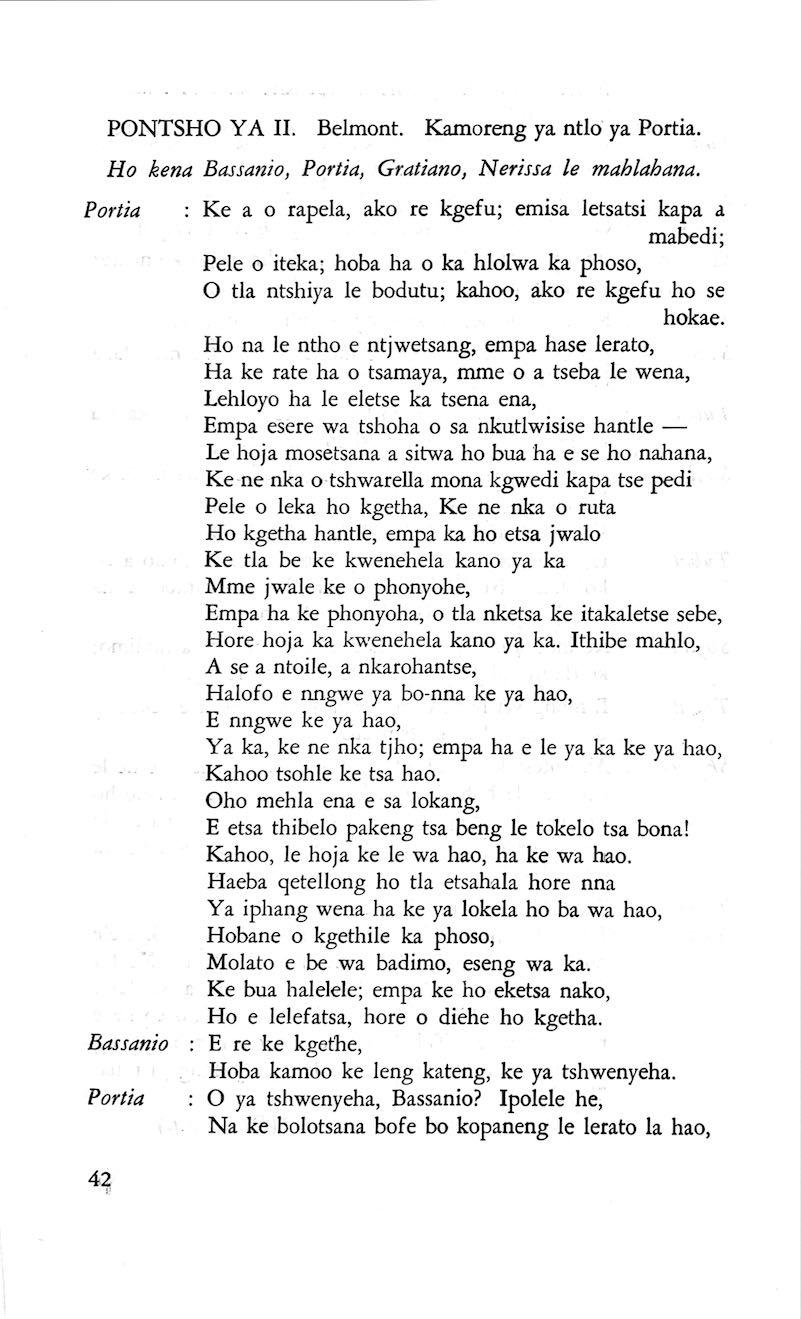 PONTSHO YA II. Belmont. Kamoreng ya ntlo ya Portia.

Ho kena Bassanio, Portia, Gratiano, Nerissa le mahlahana.

Portia : Ke a o rapela, ako re kgefu; emisa letsatsi kapa a mabedi;
Pele o iteka; hoba ha o ka hlolwa ka phoso,
O tla ntshiya le bodutu; kahoo, ako re kgefu ho se hokae.
Ho na le ntho e ntjwetsang, empa hase lerato,
Ha ke rate ha o tsamaya, mme o a tseba le wena,
Lehloyo ha le eletse ka tsena ena,
Empa esere wa tshoha o sa nkutlwisise hantle —
Le hoja mosetsana a sitwa ho bua ha e se ho nahana,
Ke ne nka o tshwarella mona kgwedi kapa tse pedi
Pele o leka ho kgetha, Ke ne nka o ruta
Ho kgetha hantle, empa ka ho etsa jwalo
Ke tla be ke kwenehela kano ya ka
Mme jwale ke o phonyohe,
Empa ha ke phonyoha, o tla nketsa ke itakaletse sebe,
Hore hoja ka kwenehela kano ya ka. Ithibe mahlo,
A se a ntoile, a nkarohantse,
Halofo e nngwe ya bo-nna ke ya hao,
E nngwe ke ya hao,
Ya ka, ke ne nka tjho; empa ha e le ya ka ke ya hao,
Kahoo tsohle ke tsa hao.
Oho mehla ena e sa lokang,
E etsa thibelo pakeng tsa beng le tokelo tsa bona!
Kahoo, le hoja ke le wa hao, ha ke wa hao.
Haeba qetellong ho tla etsahala hore nna
Ya iphang wena ha ke ya lokela ho ba wa hao,
Hobane o kgethile ka phoso,
Molato e be wa badimo, eseng wa ka.
Ke bua halelele; empa ke ho eketsa nako,
Ho e lelefatsa, hore o diehe ho kgetha.
Bassanio : E re ke kgethe,
Hoba kamoo ke leng kateng, ke ya tshwenyeha.
Portia : O ya tshwenyeha, Bassanio? Ipolele he,
Na ke bolotsana bofe bo kopaneng le lerato la hao,

42